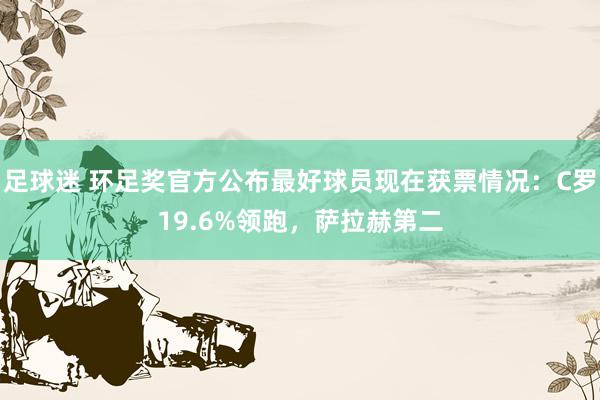 足球迷 环足奖官方公布最好球员现在获票情况：C罗19.6%领跑，萨拉赫第二